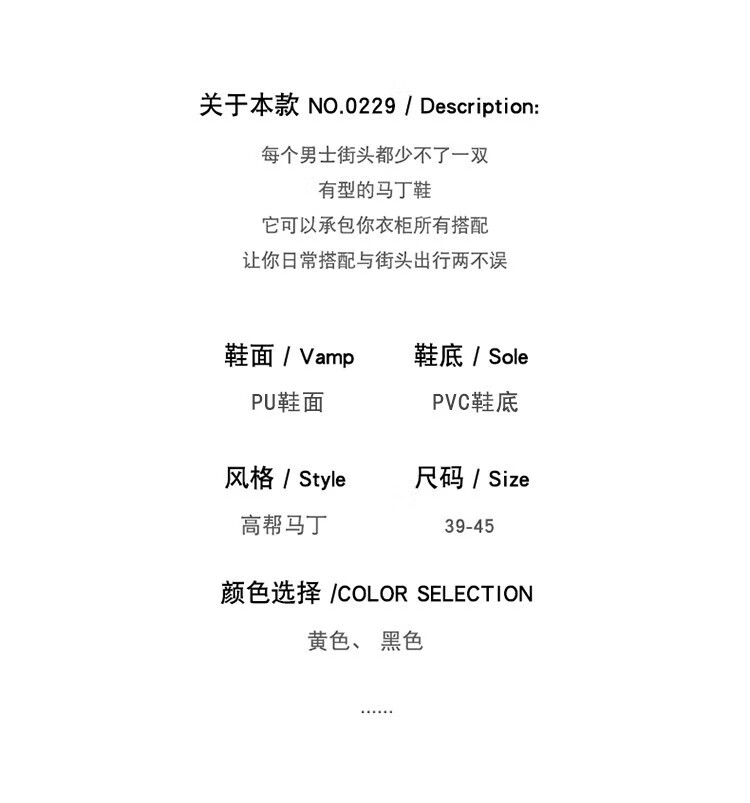 关于本款 NO.0229 / Description:

每个男士街头都少不了一双
有型的马丁鞋
它可以承包你衣柜所有搭配
让你日常搭配与街头出行两不误

鞋面 / Vamp
PU鞋面

鞋底 / Sole
PVC鞋底

风格 / Style
高帮马丁

尺码 / Size
39-45

颜色选择 /COLOR SELECTION
黄色、 黑色

......